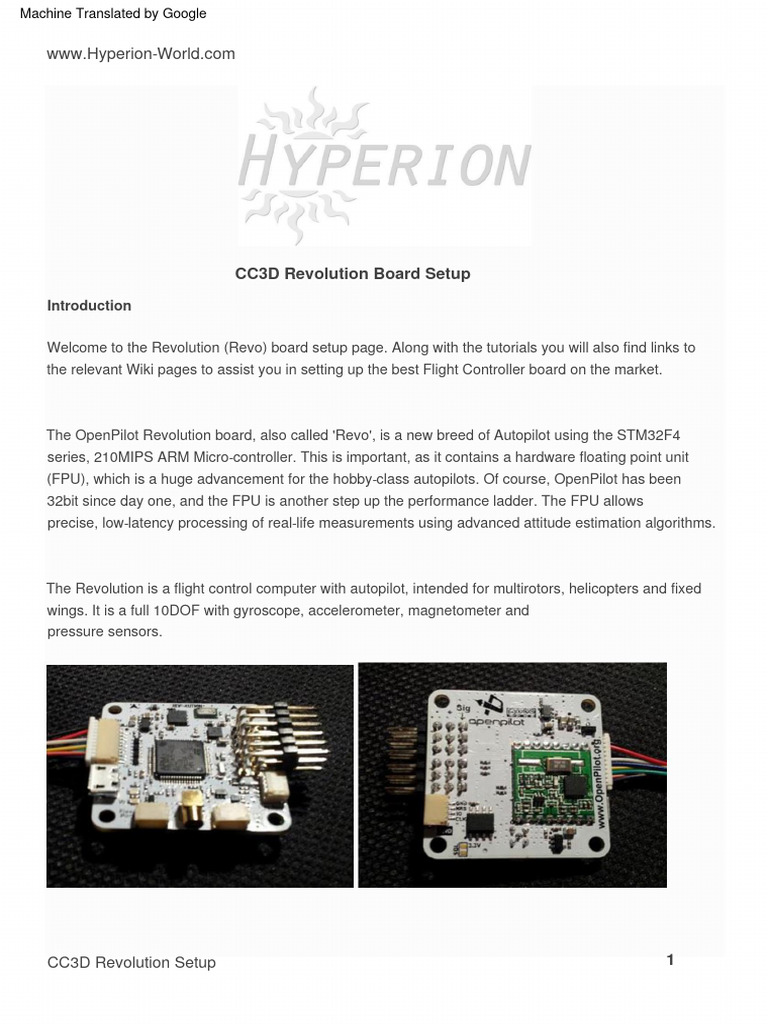 Machine Translated by Google

www.Hyperion-World.com

HYPERION

CC3D Revolution Board Setup

Introduction

Welcome to the Revolution (Revo) board setup page. Along with the tutorials you will also find links to the relevant Wiki pages to assist you in setting up the best Flight Controller board on the market.

The OpenPilot Revolution board, also called 'Revo', is a new breed of Autopilot using the STM32F4 series, 210MIPS ARM Micro-controller. This is important, as it contains a hardware floating point unit (FPU), which is a huge advancement for the hobby-class autopilots. Of course, OpenPilot has been 32bit since day one, and the FPU is another step up the performance ladder. The FPU allows precise, low-latency processing of real-life measurements using advanced attitude estimation algorithms.

The Revolution is a flight control computer with autopilot, intended for multirotors, helicopters and fixed wings. It is a full 10DOF with gyroscope, accelerometer, magnetometer and pressure sensors.

openpilot

www.OpenPilot.org

CC3D Revolution Setup

1